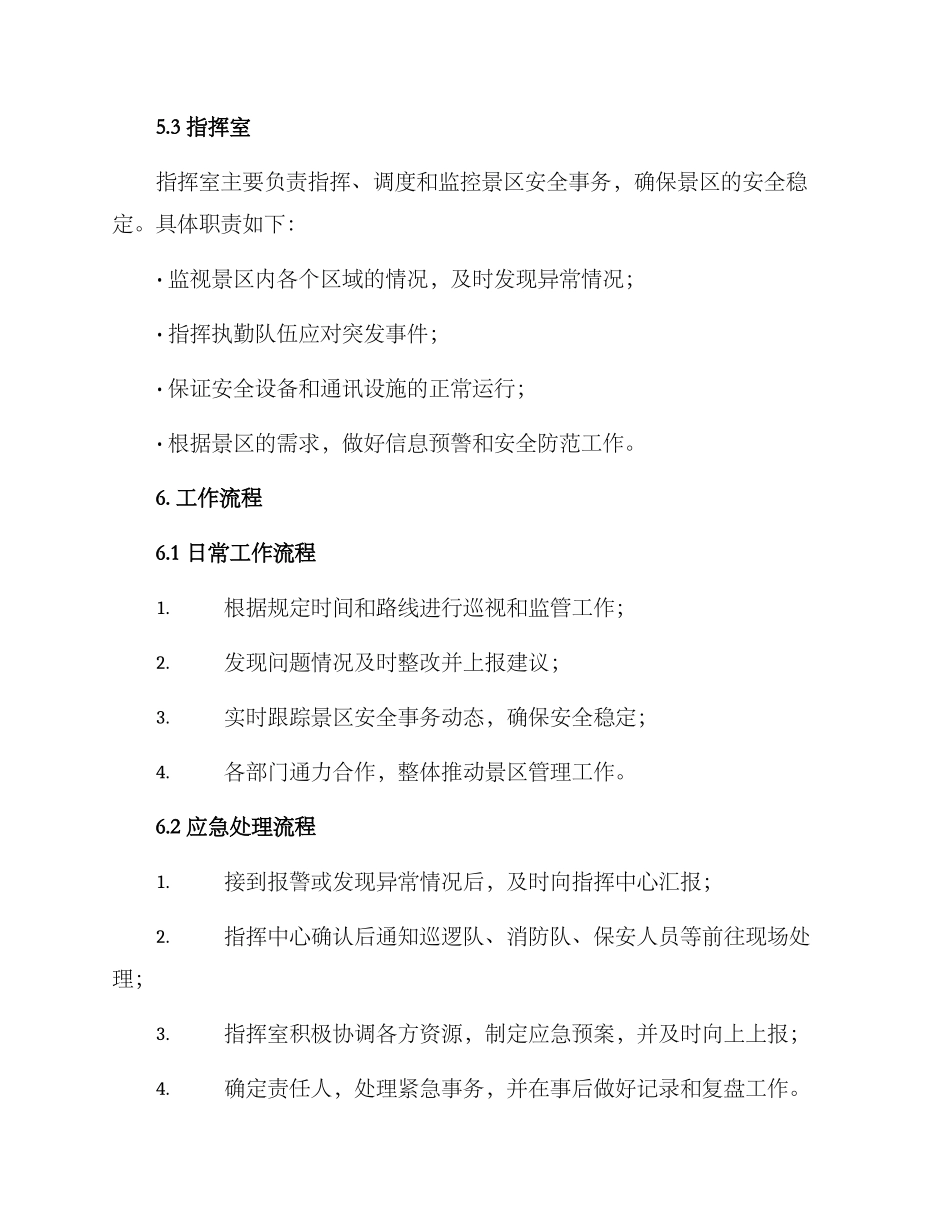 5.3 指挥室

指挥室主要负责指挥、调度和监控景区安全事务，确保景区的安全稳定。具体职责如下：

· 监视景区内各个区域的情况，及时发现异常情况；

· 指挥执勤队伍应对突发事件；

· 保证安全设备和通讯设施的正常运行；

· 根据景区的需求，做好信息预警和安全防范工作。

6. 工作流程

6.1 日常工作流程

1. 根据规定时间和路线进行巡视和监管工作；

2. 发现问题情况及时整改并上报建议；

3. 实时跟踪景区安全事务动态，确保安全稳定；

4. 各部门通力合作，整体推动景区管理工作。

6.2 应急处理流程

1. 接到报警或发现异常情况后，及时向指挥中心汇报；

2. 指挥中心确认后通知巡逻队、消防队、保安人员等前往现场处理；

3. 指挥室积极协调各方资源，制定应急预案，并及时向上上报；

4. 确定责任人，处理紧急事务，并在事后做好记录和复盘工作。